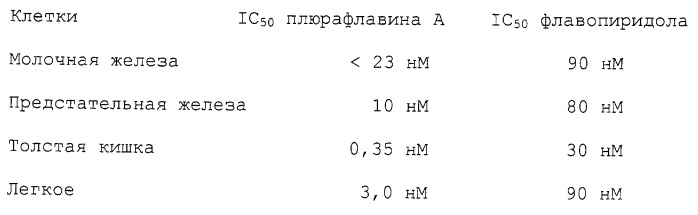 | Клетки | $IC_{50}$ плюрафлавина А | $IC_{50}$ флавопиридола |
|---|---|---|
| Молочная железа | < 23 нМ | 90 нМ |
| Предстательная железа | 10 нМ | 80 нМ |
| Толстая кишка | 0,35 нМ | 30 нМ |
| Легкое | 3,0 нМ | 90 нМ |